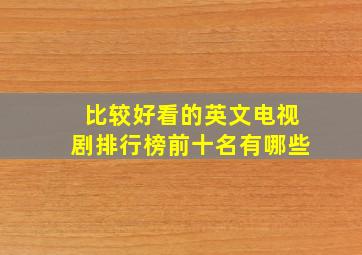 比较好看的英文电视剧排行榜前十名有哪些